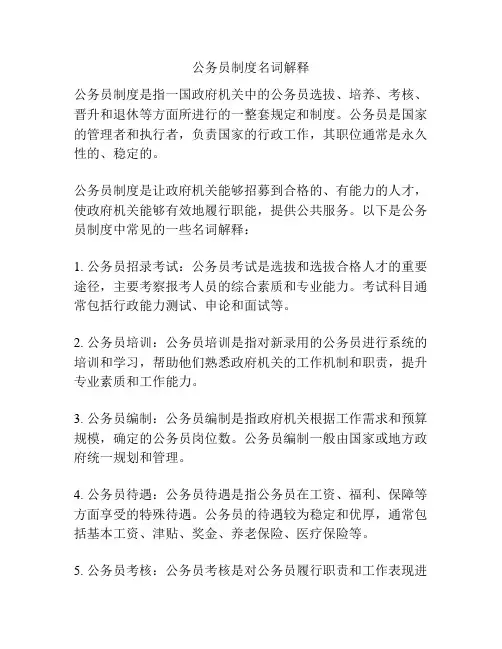 公务员制度名词解释

公务员制度是指一国政府机关中的公务员选拔、培养、考核、晋升和退休等方面所进行的一整套规定和制度。公务员是国家的管理者和执行者，负责国家的行政工作，其职位通常是永久性的、稳定的。

公务员制度是让政府机关能够招募到合格的、有能力的人才，使政府机关能够有效地履行职能，提供公共服务。以下是公务员制度中常见的一些名词解释：

1. 公务员招录考试：公务员考试是选拔和选拔合格人才的重要途径，主要考察报考人员的综合素质和专业能力。考试科目通常包括行政能力测试、申论和面试等。

2. 公务员培训：公务员培训是指对新录用的公务员进行系统的培训和学习，帮助他们熟悉政府机关的工作机制和职责，提升专业素质和工作能力。

3. 公务员编制：公务员编制是指政府机关根据工作需求和预算规模，确定的公务员岗位数。公务员编制一般由国家或地方政府统一规划和管理。

4. 公务员待遇：公务员待遇是指公务员在工资、福利、保障等方面享受的特殊待遇。公务员的待遇较为稳定和优厚，通常包括基本工资、津贴、奖金、养老保险、医疗保险等。

5. 公务员考核：公务员考核是对公务员履行职责和工作表现进